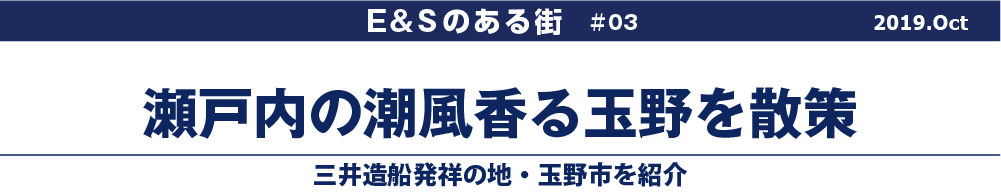 E&Sのある街　#03　2019.Oct

瀬戸内の潮風香る玉野を散策

三井造船発祥の地・玉野市を紹介